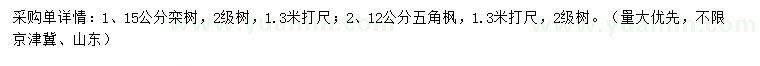 采购单详情：1、15公分栾树，2级树，1.3米打尺；2、12公分五角枫，1.3米打尺，2级树。（量大优先，不限京津冀、山东）